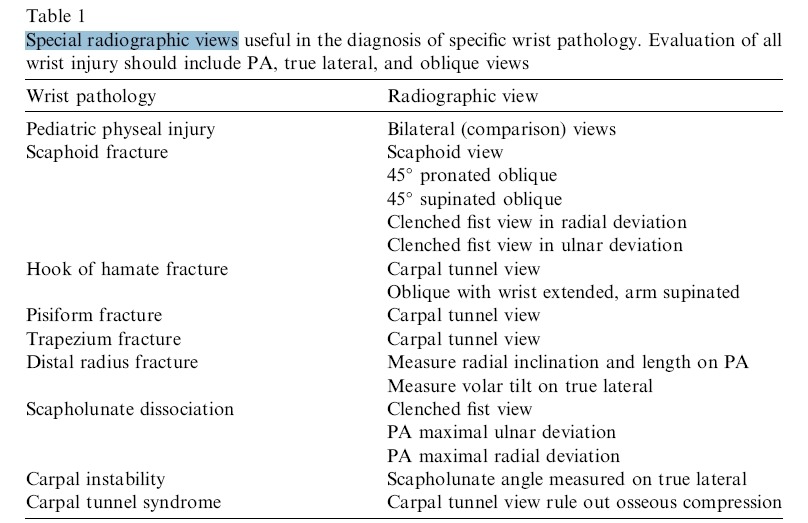 Table 1

Special radiographic views useful in the diagnosis of specific wrist pathology. Evaluation of all wrist injury should include PA, true lateral, and oblique views

| Wrist pathology | Radiographic view |
|---|---|
| Pediatric physeal injury | Bilateral (comparison) views |
| Scaphoid fracture | Scaphoid view |
| | 45° pronated oblique |
| | 45° supinated oblique |
| | Clenched fist view in radial deviation |
| | Clenched fist view in ulnar deviation |
| Hook of hamate fracture | Carpal tunnel view |
| | Oblique with wrist extended, arm supinated |
| Pisiform fracture | Carpal tunnel view |
| Trapezium fracture | Carpal tunnel view |
| Distal radius fracture | Measure radial inclination and length on PA |
| | Measure volar tilt on true lateral |
| Scapholunate dissociation | Clenched fist view |
| | PA maximal ulnar deviation |
| | PA maximal radial deviation |
| Carpal instability | Scapholunate angle measured on true lateral |
| Carpal tunnel syndrome | Carpal tunnel view rule out osseous compression |